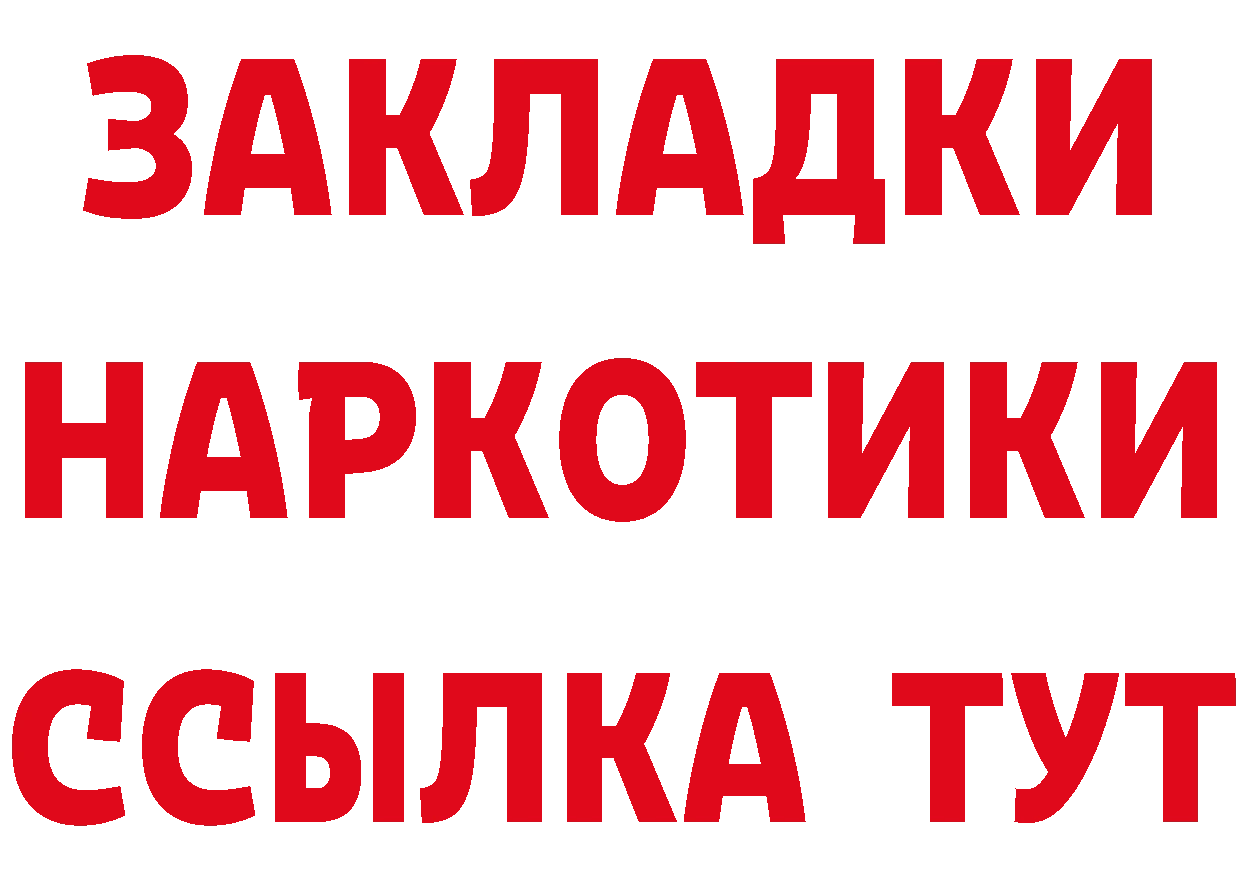 ЗАКЛАДКИ
НАРКОТИКИ
ССЫЛКА ТУТ